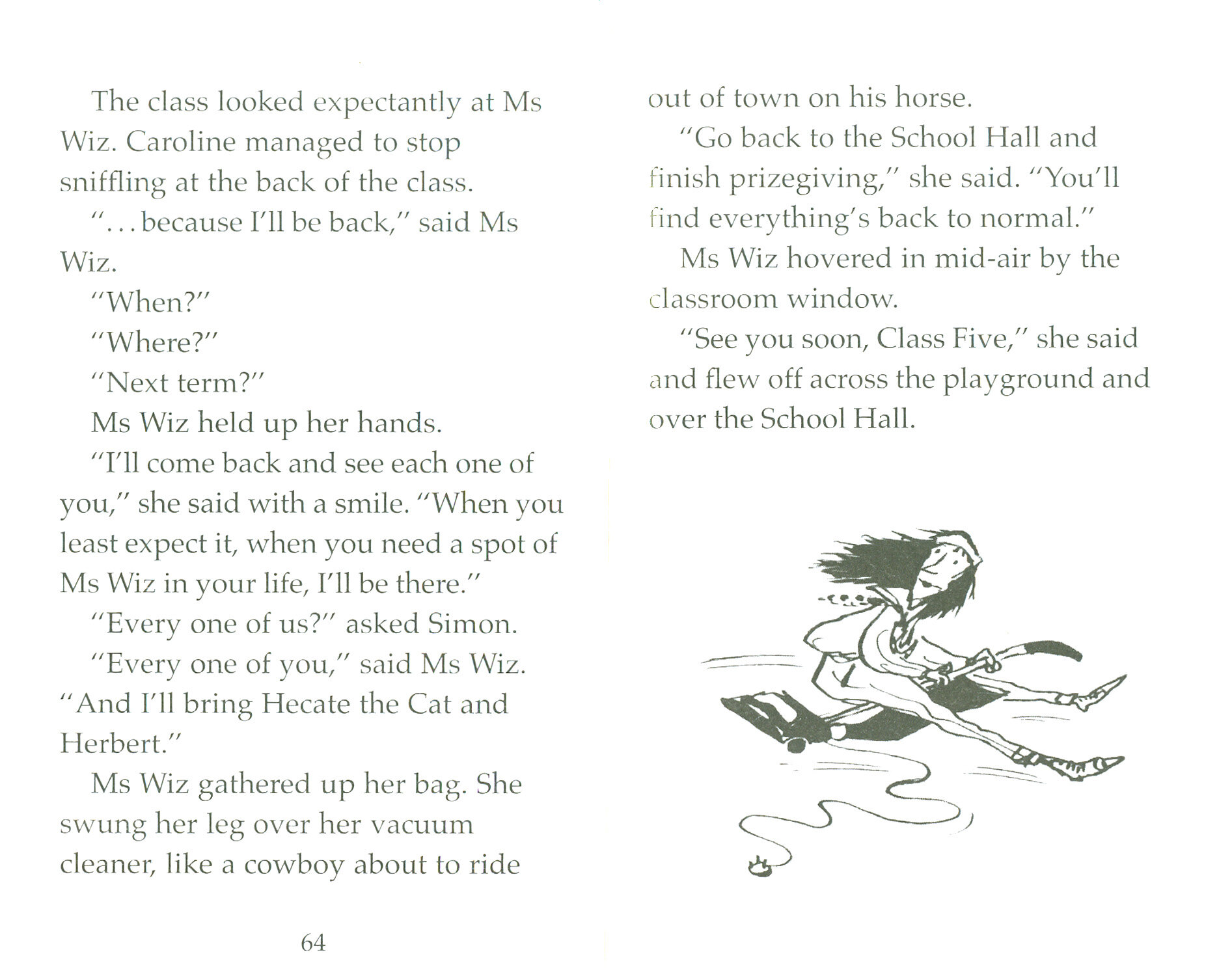 The class looked expectantly at Ms Wiz. Caroline managed to stop sniffling at the back of the class.

"...because I'll be back," said Ms Wiz.

"When?"

"Where?"

"Next term?"

Ms Wiz held up her hands.

"I'll come back and see each one of you," she said with a smile. "When you least expect it, when you need a spot of Ms Wiz in your life, I'll be there."

"Every one of us?" asked Simon.

"Every one of you," said Ms Wiz. "And I'll bring Hecate the Cat and Herbert."

Ms Wiz gathered up her bag. She swung her leg over her vacuum cleaner, like a cowboy about to ride

64

out of town on his horse.

"Go back to the School Hall and finish prizegiving," she said. "You'll find everything's back to normal."

Ms Wiz hovered in mid-air by the classroom window.

"See you soon, Class Five," she said and flew off across the playground and over the School Hall.